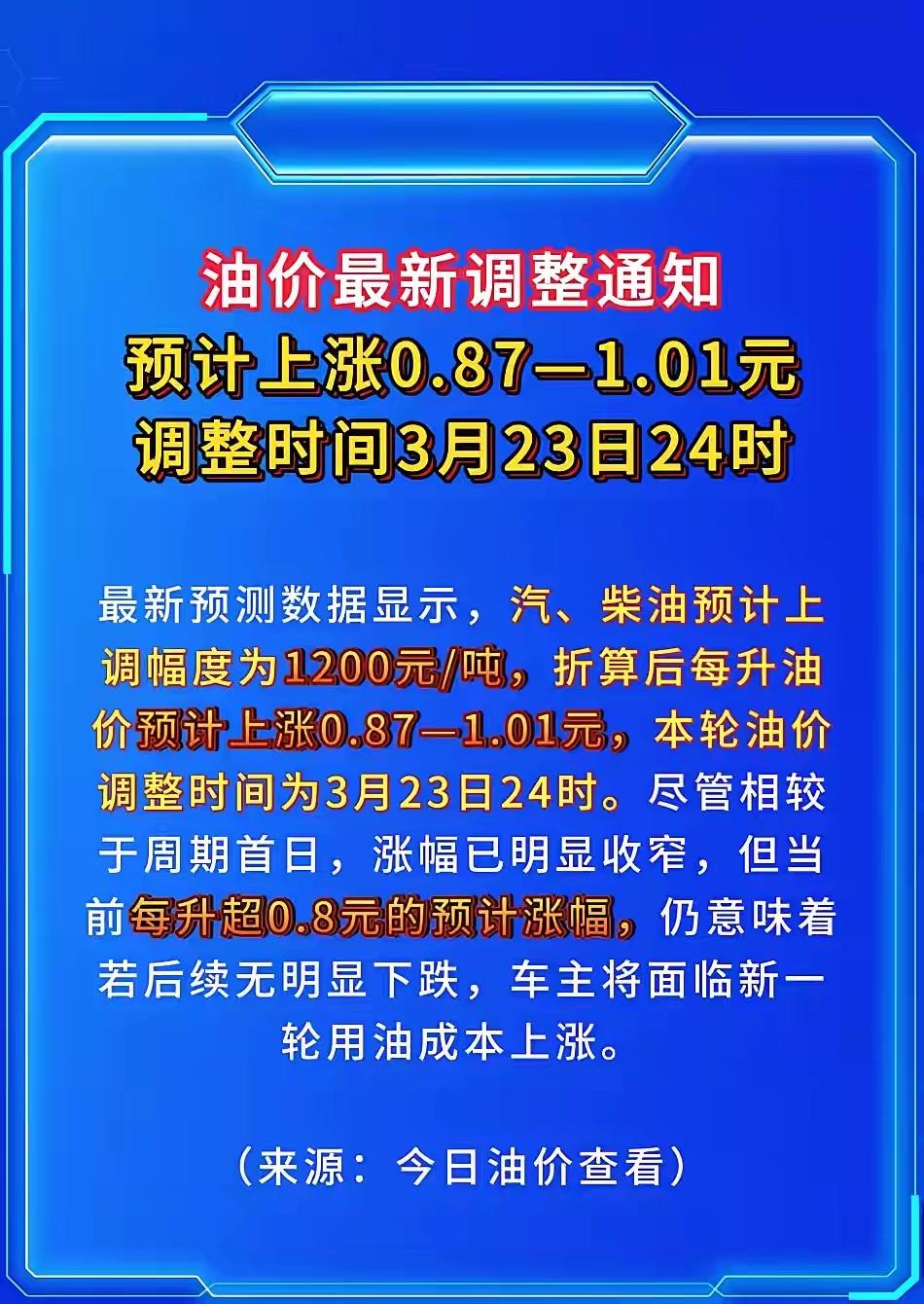 油价最新调整通知
预计上涨0.87—1.01元
调整时间3月23日24时

最新预测数据显示，汽、柴油预计上调幅度为1200元/吨，折算后每升油价预计上涨0.87—1.01元，本轮油价调整时间为3月23日24时。尽管相较于周期首日，涨幅已明显收窄，但当前每升超0.8元的预计涨幅，仍意味着若后续无明显下跌，车主将面临新一轮用油成本上涨。

（来源：今日油价查看）